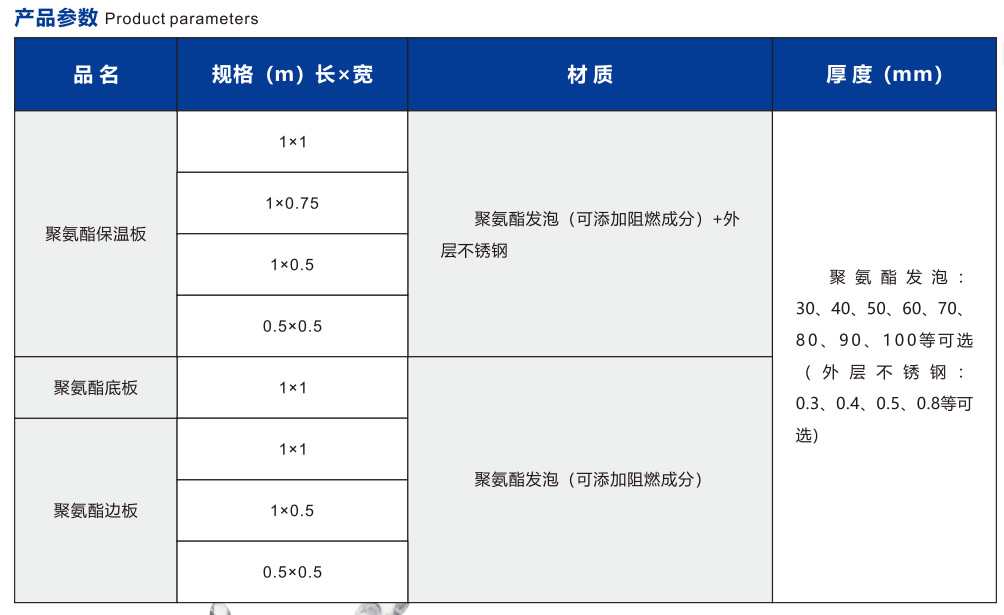 产品参数 Product parameters

| 品名 | 规格（m）长×宽 | 材质 | 厚度（mm） |
|---|---|---|---|
| 聚氨酯保温板 | 1×1 | 聚氨酯发泡（可添加阻燃成分）+外层不锈钢 | 聚氨酯发泡：30、40、50、60、70、80、90、100等可选（外层不锈钢：0.3、0.4、0.5、0.8等可选） |
|  | 1×0.75 |  |  |
|  | 1×0.5 |  |  |
|  | 0.5×0.5 |  |  |
| 聚氨酯底板 | 1×1 | 聚氨酯发泡（可添加阻燃成分） |  |
| 聚氨酯边板 | 1×1 |  |  |
|  | 1×0.5 |  |  |
|  | 0.5×0.5 |  |  |